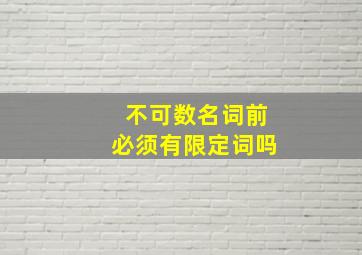 不可数名词前
必须有限定词吗